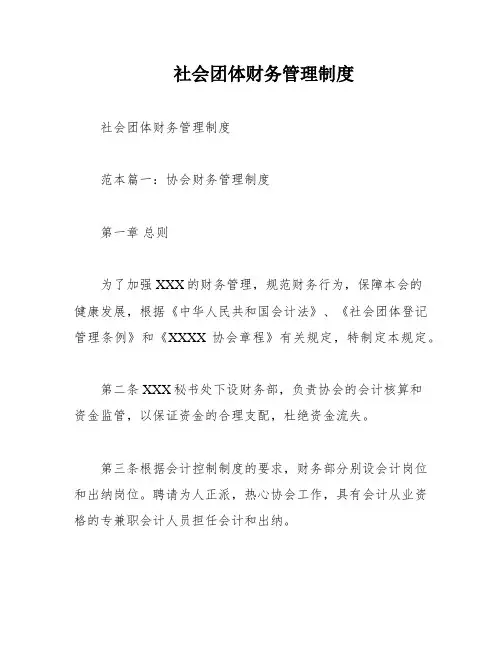 社会团体财务管理制度

社会团体财务管理制度

范本篇一：协会财务管理制度

第一章 总则

为了加强 XXX 的财务管理，规范财务行为，保障本会的健康发展，根据《中华人民共和国会计法》、《社会团体登记管理条例》和《XXXX 协会章程》有关规定，特制定本规定。

第二条 XXX 秘书处下设财务部，负责协会的会计核算和资金监管，以保证资金的合理支配，杜绝资金流失。

第三条根据会计控制制度的要求，财务部分别设会计岗位和出纳岗位。聘请为人正派，热心协会工作，具有会计从业资格的专兼职会计人员担任会计和出纳。